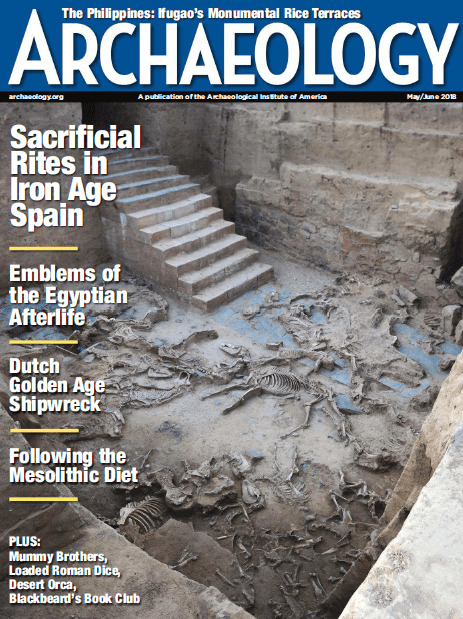 The Philippines: Ifugao's Monumental Rice Terraces

ARCHAEOLOGY

archaeology.org

A publication of the Archaeological Institute of America

May/June 2018

Sacrificial Rites in Iron Age Spain

Emblems of the Egyptian Afterlife

Dutch Golden Age Shipwreck

Following the Mesolithic Diet

PLUS:
Mummy Brothers,
Loaded Roman Dice,
Desert Orca,
Blackbeard's Book Club